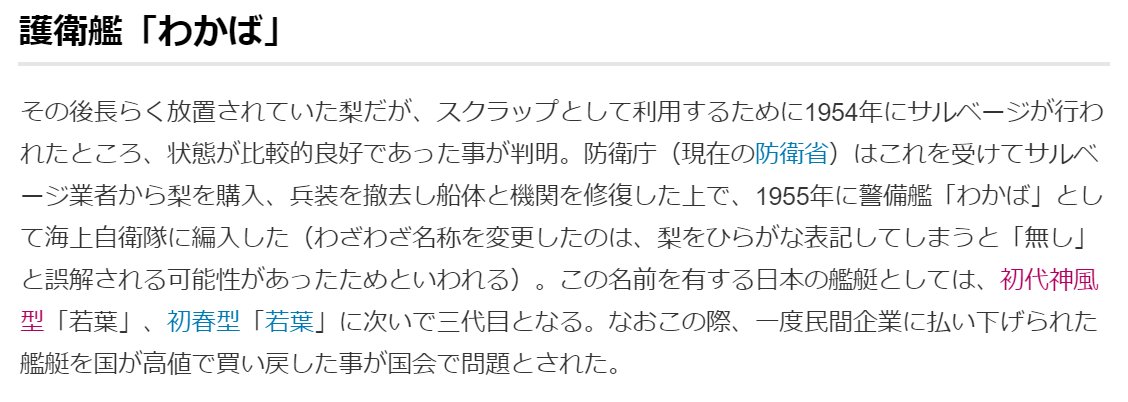 護衛艦「わかば」

その後長らく放置されていた梨だが、スクラップとして利用するために1954年にサルベージが行われたところ、状態が比較的良好であった事が判明。防衛庁（現在の防衛省）はこれを受けてサルベージ業者から梨を購入、兵装を撤去し船体と機関を修復した上で、1955年に警備艦「わかば」として海上自衛隊に編入した（わざわざ名称を変更したのは、梨をひらがな表記してしまうと「無し」と誤解される可能性があったためといわれる）。この名前を有する日本の艦艇としては、初代神風型「若葉」、初春型「若葉」に次いで三代目となる。なおこの際、一度民間企業に払い下げられた艦艇を国が高値で買い戻した事が国会で問題とされた。